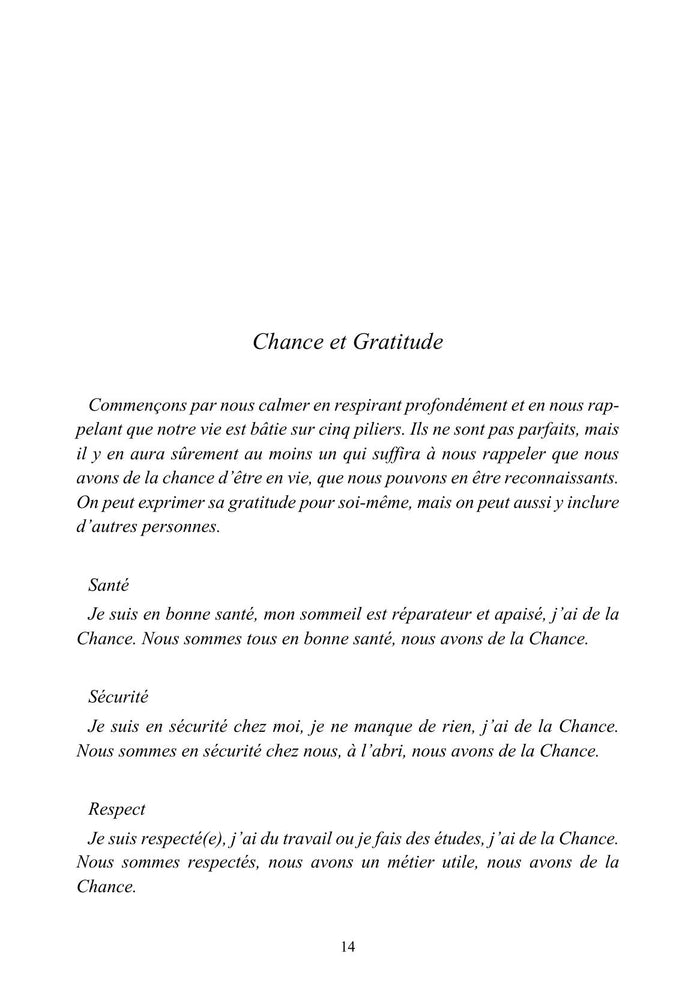 Chance et Gratitude

Commençons par nous calmer en respirant profondément et en nous rappelant que notre vie est bâtie sur cinq piliers. Ils ne sont pas parfaits, mais il y en aura sûrement au moins un qui suffira à nous rappeler que nous avons de la chance d'être en vie, que nous pouvons en être reconnaissants. On peut exprimer sa gratitude pour soi-même, mais on peut aussi y inclure d'autres personnes.

Santé

Je suis en bonne santé, mon sommeil est réparateur et apaisé, j'ai de la Chance. Nous sommes tous en bonne santé, nous avons de la Chance.

Sécurité

Je suis en sécurité chez moi, je ne manque de rien, j'ai de la Chance. Nous sommes en sécurité chez nous, à l'abri, nous avons de la Chance.

Respect

Je suis respecté(e), j'ai du travail ou je fais des études, j'ai de la Chance. Nous sommes respectés, nous avons un métier utile, nous avons de la Chance.

14